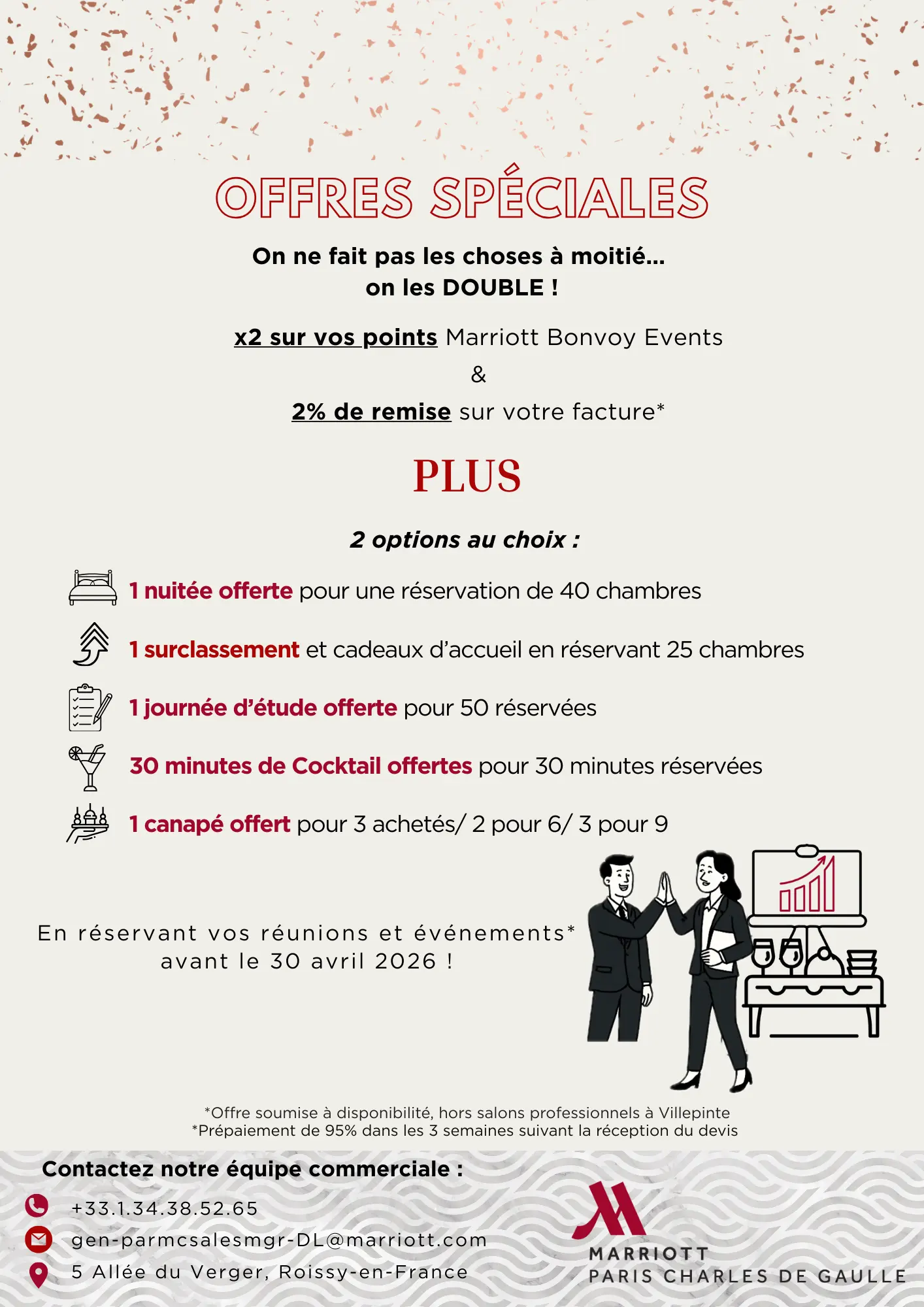 OFFRES SPÉCIALES

On ne fait pas les choses à moitié...
on les DOUBLE !

x2 sur vos points Marriott Bonvoy Events
&
2% de remise sur votre facture*

PLUS

2 options au choix :

1 nuitée offerte pour une réservation de 40 chambres

1 surclassement et cadeaux d'accueil en réservant 25 chambres

1 journée d'étude offerte pour 50 réservées

30 minutes de Cocktail offertes pour 30 minutes réservées

1 canapé offert pour 3 achetés/ 2 pour 6/ 3 pour 9

En réservant vos réunions et événements* avant le 30 avril 2026 !

*Offre soumise à disponibilité, hors salons professionnels à Villepinte
*Prépaiement de 95% dans les 3 semaines suivant la réception du devis

Contactez notre équipe commerciale :

+33.1.34.38.52.65

gen-parmcsalesmgr-DL@marriott.com

5 Allée du Verger, Roissy-en-France

MARRIOTT
PARIS CHARLES DE GAULLE